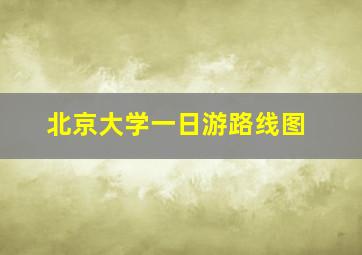 北京大学一日游路线图